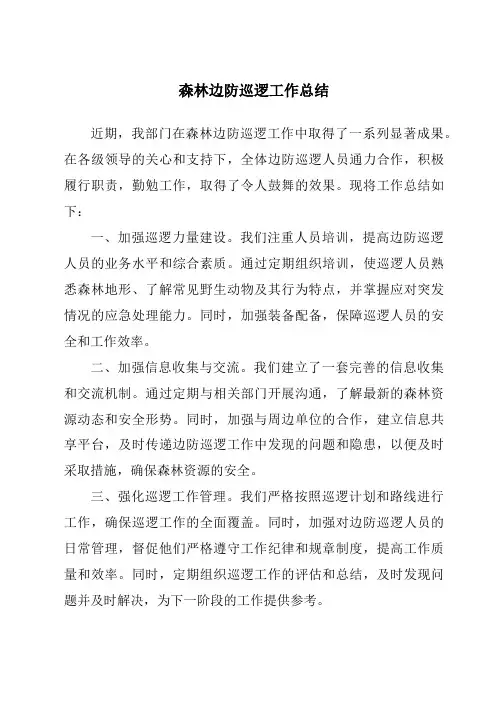 森林边防巡逻工作总结

近期，我部门在森林边防巡逻工作中取得了一系列显著成果。在各级领导的关心和支持下，全体边防巡逻人员通力合作，积极履行职责，勤勉工作，取得了令人鼓舞的效果。现将工作总结如下：

一、加强巡逻力量建设。我们注重人员培训，提高边防巡逻人员的业务水平和综合素质。通过定期组织培训，使巡逻人员熟悉森林地形、了解常见野生动物及其行为特点，并掌握应对突发情况的应急处理能力。同时，加强装备配备，保障巡逻人员的安全和工作效率。

二、加强信息收集与交流。我们建立了一套完善的信息收集和交流机制。通过定期与相关部门开展沟通，了解最新的森林资源动态和安全形势。同时，加强与周边单位的合作，建立信息共享平台，及时传递边防巡逻工作中发现的问题和隐患，以便及时采取措施，确保森林资源的安全。

三、强化巡逻工作管理。我们严格按照巡逻计划和路线进行工作，确保巡逻工作的全面覆盖。同时，加强对边防巡逻人员的日常管理，督促他们严格遵守工作纪律和规章制度，提高工作质量和效率。同时，定期组织巡逻工作的评估和总结，及时发现问题并及时解决，为下一阶段的工作提供参考。